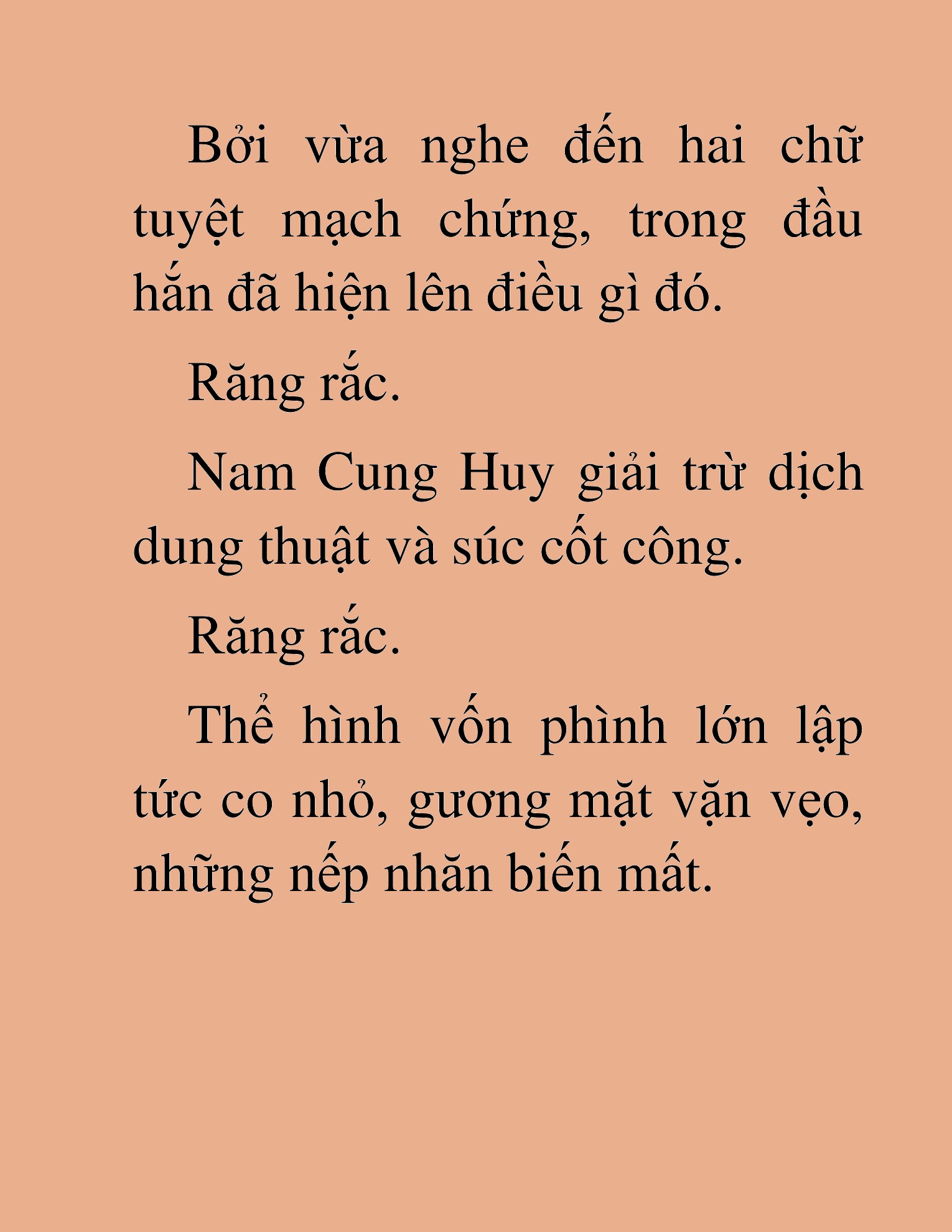 Bởi vừa nghe đến hai chữ tuyệt mạch chứng, trong đầu hắn đã hiện lên điều gì đó.

Răng rắc.

Nam Cung Huy giải trừ dịch dung thuật và súc cốt công.

Răng rắc.

Thể hình vốn phình lớn lập tức co nhỏ, gương mặt vặn vẹo, những nếp nhăn biến mất.